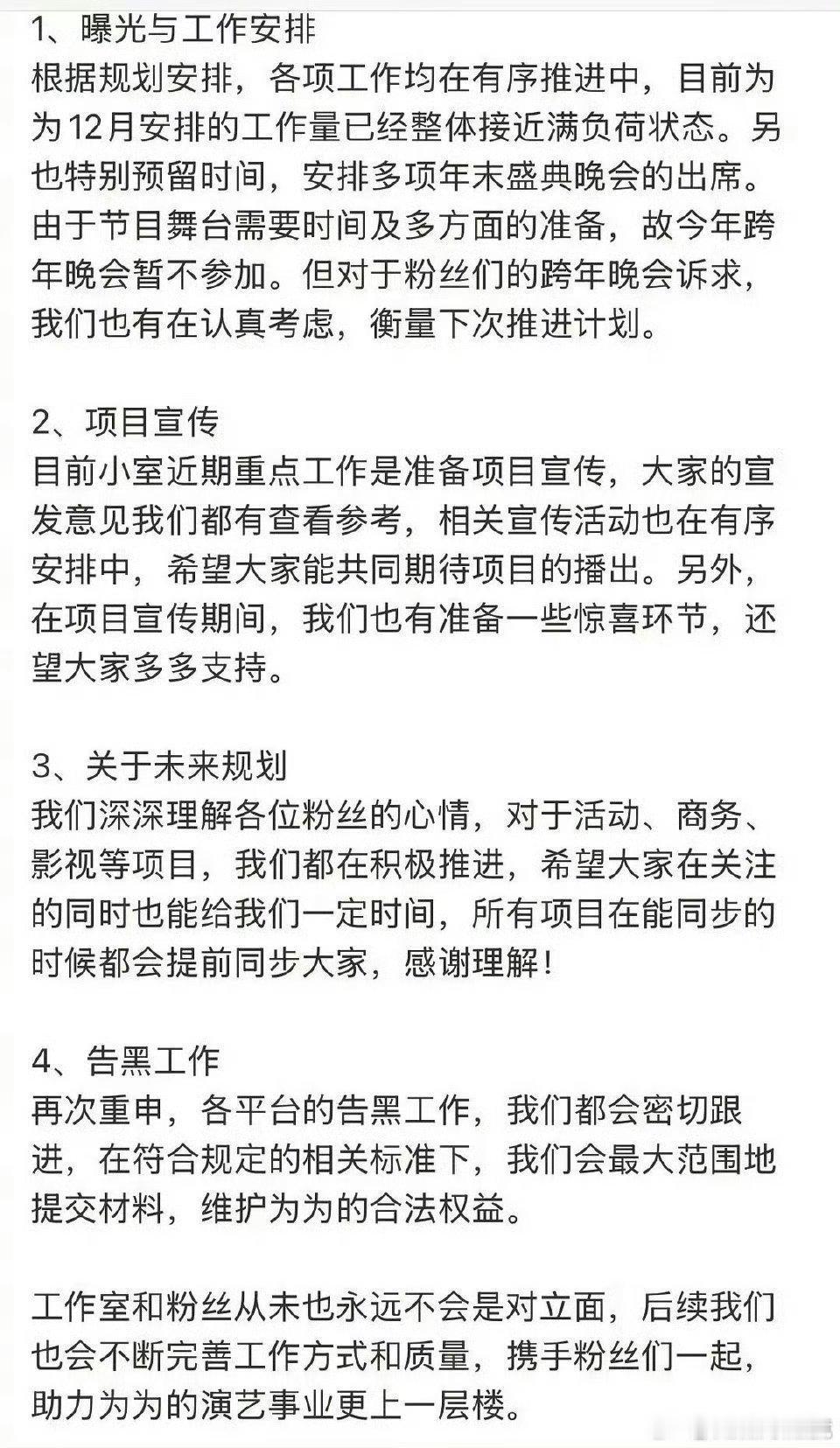 1、曝光与工作安排
根据规划安排，各项工作均在有序推进中，目前为为12月安排的工作量已经整体接近满负荷状态。另也特别预留时间，安排多项年末盛典晚会的出席。由于节目舞台需要时间及多方面的准备，故今年跨年晚会暂不参加。但对于粉丝们的跨年晚会诉求，我们也有在认真考虑，衡量下次推进计划。

2、项目宣传
目前小室近期重点工作是准备项目宣传，大家的宣发意见我们都有查看参考，相关宣传活动也在有序安排中，希望大家能共同期待项目的播出。另外，在项目宣传期间，我们也有准备一些惊喜环节，还望大家多多支持。

3、关于未来规划
我们深深理解各位粉丝的心情，对于活动、商务、影视等项目，我们都在积极推进，希望大家在关注的同时也能给我们一定时间，所有项目在能同步的时候都会提前同步大家，感谢理解！

4、告黑工作
再次重申，各平台的告黑工作，我们都会密切跟进，在符合规定的相关标准下，我们会最大范围地提交材料，维护为为的合法权益。

工作室和粉丝从未也永远不会是对立面，后续我们也会不断完善工作方式和质量，携手粉丝们一起，助力为为的演艺事业更上一层楼。